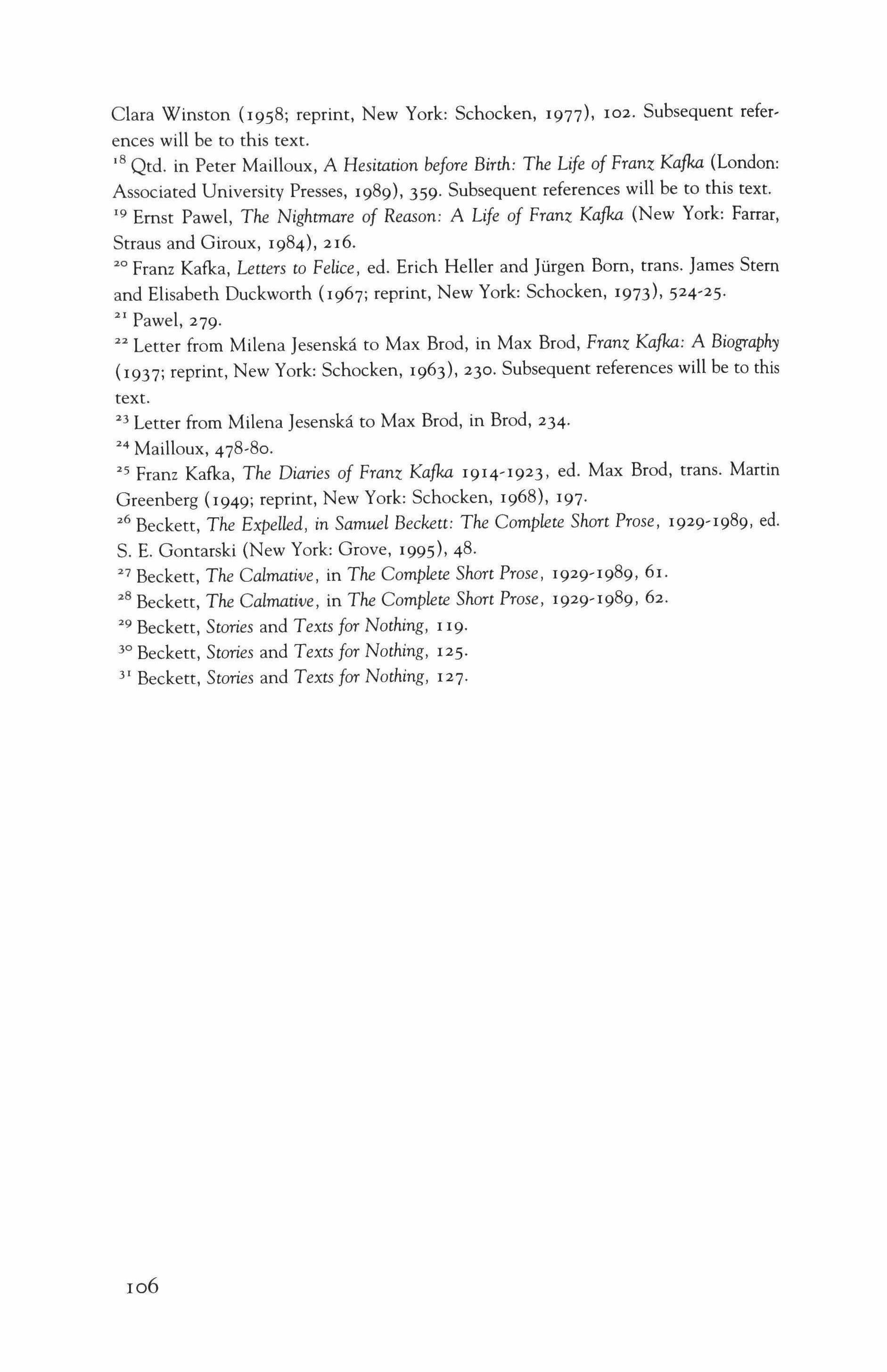 Clara Winston (1958; reprint, New York: Schocken, 1977), 102. Subsequent references will be to this text.

$^{18}$ Qtd. in Peter Mailloux, A Hesitation before Birth: The Life of Franz Kafka (London: Associated University Presses, 1989), 359. Subsequent references will be to this text.

$^{19}$ Ernst Pawel, The Nightmare of Reason: A Life of Franz Kafka (New York: Farrar, Straus and Giroux, 1984), 216.

$^{20}$ Franz Kafka, Letters to Felice, ed. Erich Heller and Jürgen Born, trans. James Stern and Elisabeth Duckworth (1967; reprint, New York: Schocken, 1973), 524-25.

$^{21}$ Pawel, 279.

$^{22}$ Letter from Milena Jesenská to Max Brod, in Max Brod, Franz Kafka: A Biography (1937; reprint, New York: Schocken, 1963), 230. Subsequent references will be to this text.

$^{23}$ Letter from Milena Jesenská to Max Brod, in Brod, 234.

$^{24}$ Mailloux, 478-80.

$^{25}$ Franz Kafka, The Diaries of Franz Kafka 1914-1923, ed. Max Brod, trans. Martin Greenberg (1949; reprint, New York: Schocken, 1968), 197.

$^{26}$ Beckett, The Expelled, in Samuel Beckett: The Complete Short Prose, 1929-1989, ed. S. E. Gontarski (New York: Grove, 1995), 48.

$^{27}$ Beckett, The Calmative, in The Complete Short Prose, 1929-1989, 61.

$^{28}$ Beckett, The Calmative, in The Complete Short Prose, 1929-1989, 62.

$^{29}$ Beckett, Stories and Texts for Nothing, 119.

$^{30}$ Beckett, Stories and Texts for Nothing, 125.

$^{31}$ Beckett, Stories and Texts for Nothing, 127.

106